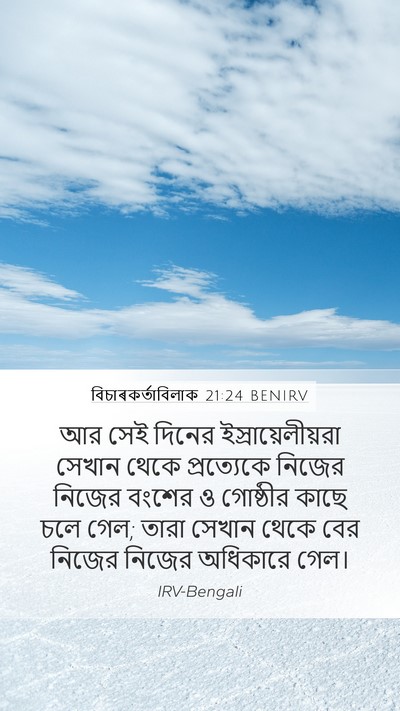 বিচাৰকৰ্তাবিলাক 21:24 BENIRV

আর সেই দিনের ইস্রায়েলীয়রা সেখান থেকে প্রত্যেকে নিজের নিজের বংশের ও গোষ্ঠীর কাছে চলে গেল; তারা সেখান থেকে বের নিজের নিজের অধিকারে গেল।

IRV-Bengali